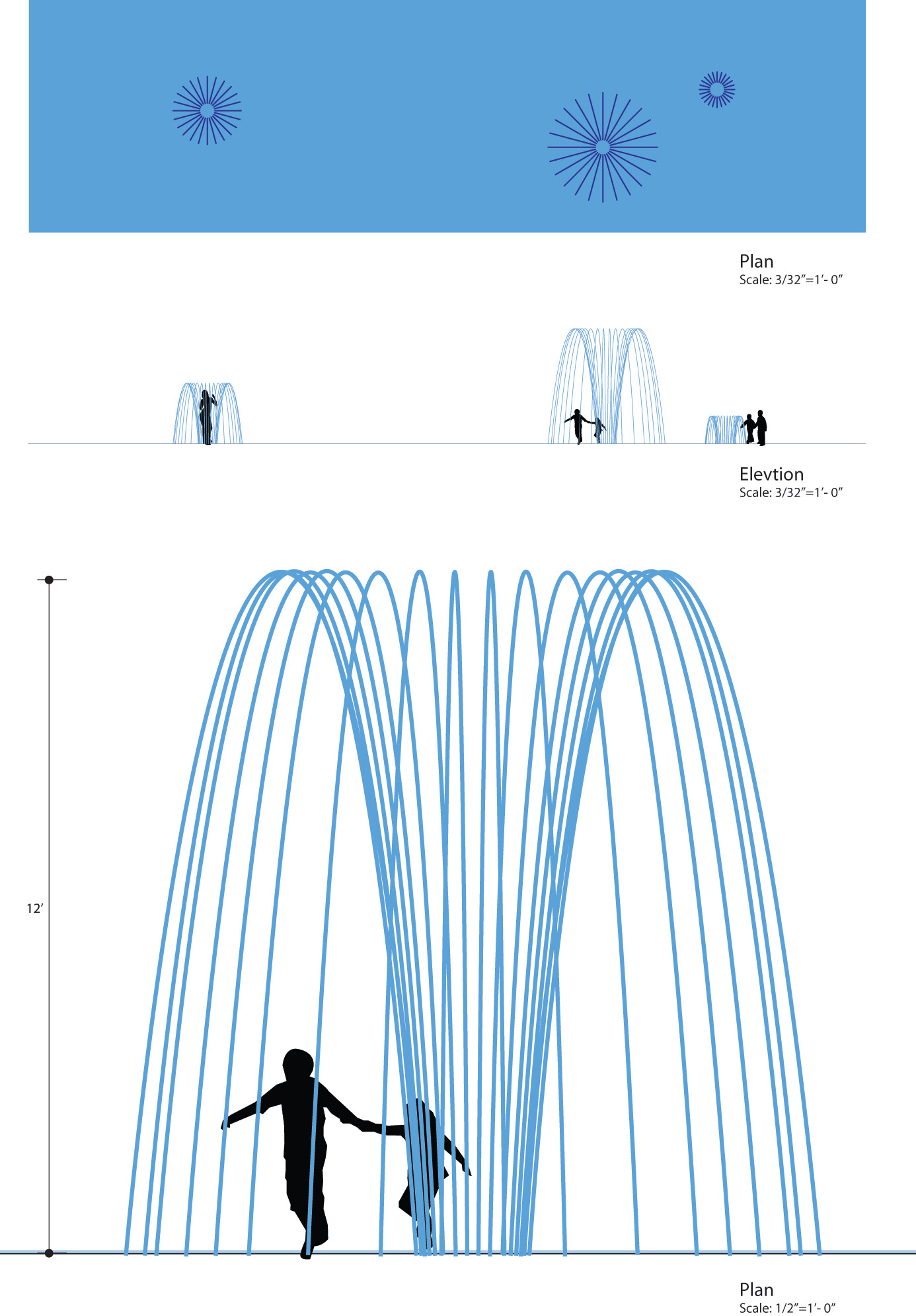 Plan
Scale: 3/32"=1'- 0"

Elevtion
Scale: 3/32"=1'- 0"

12'

Plan
Scale: 1/2"=1'- 0"